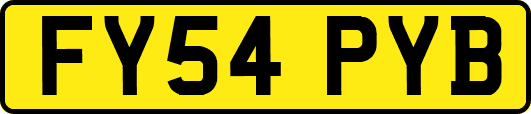 FY54 PYB